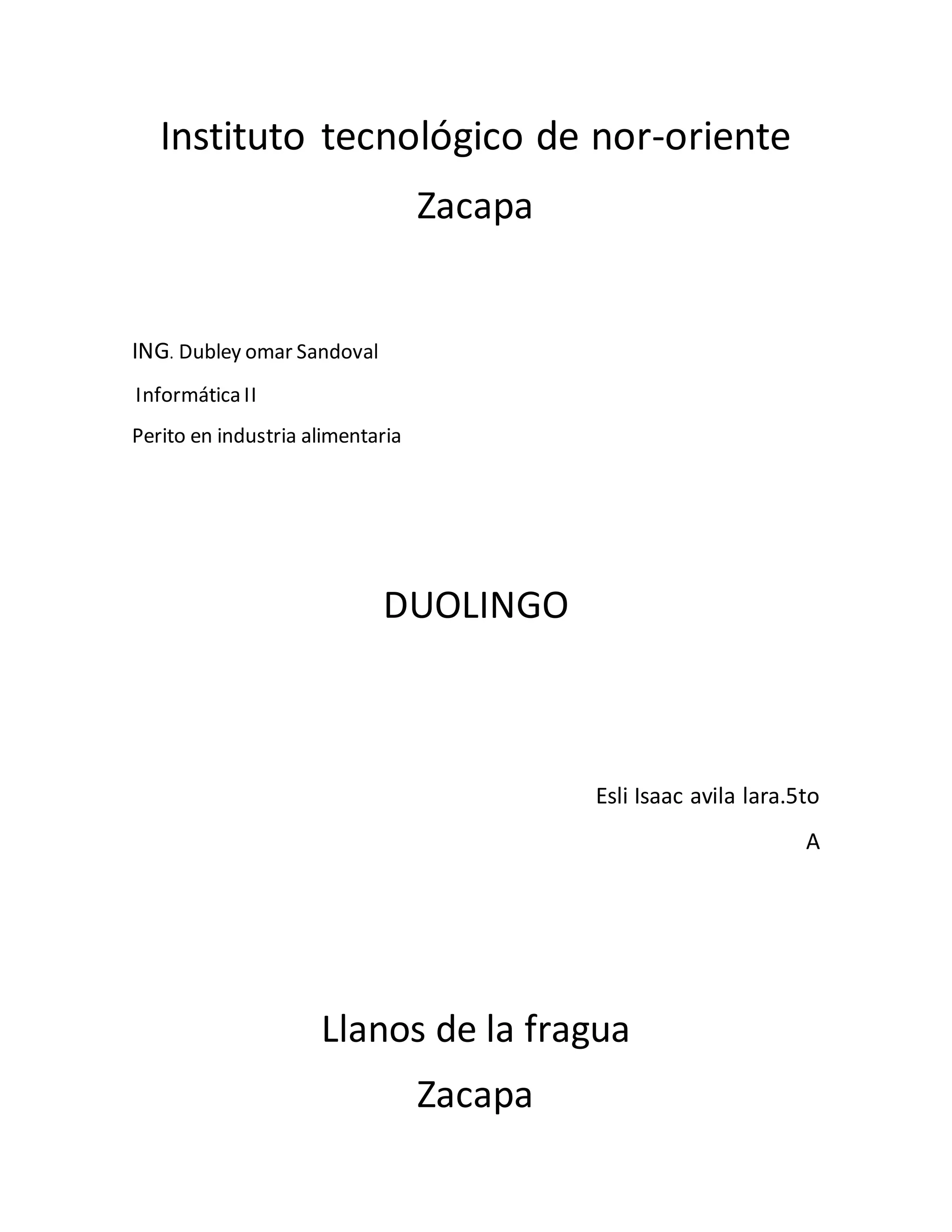 Instituto tecnológico de nor-oriente

Zacapa

ING. Dubley omar Sandoval

Informática II

Perito en industria alimentaria

DUOLINGO

Esli Isaac avila lara.5to

A

Llanos de la fragua

Zacapa